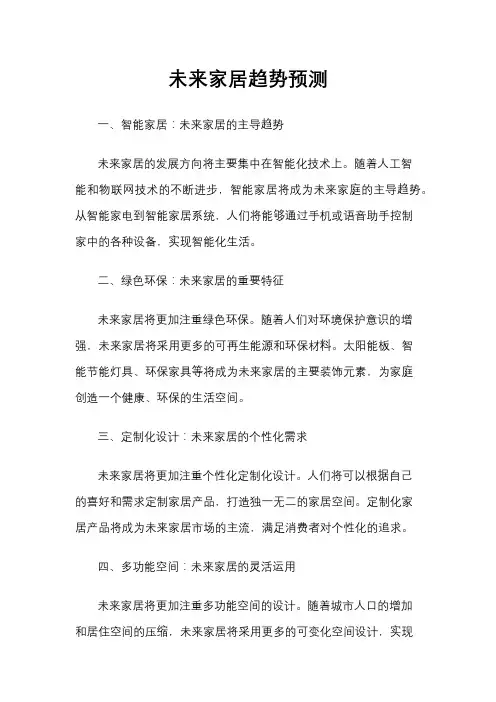 未来家居趋势预测

一、智能家居：未来家居的主导趋势

未来家居的发展方向将主要集中在智能化技术上。随着人工智能和物联网技术的不断进步，智能家居将成为未来家庭的主导趋势。从智能家电到智能家居系统，人们将能够通过手机或语音助手控制家中的各种设备，实现智能化生活。

二、绿色环保：未来家居的重要特征

未来家居将更加注重绿色环保。随着人们对环境保护意识的增强，未来家居将采用更多的可再生能源和环保材料。太阳能板、智能节能灯具、环保家具等将成为未来家居的主要装饰元素，为家庭创造一个健康、环保的生活空间。

三、定制化设计：未来家居的个性化需求

未来家居将更加注重个性化定制化设计。人们将可以根据自己的喜好和需求定制家居产品，打造独一无二的家居空间。定制化家居产品将成为未来家居市场的主流，满足消费者对个性化的追求。

四、多功能空间：未来家居的灵活运用

未来家居将更加注重多功能空间的设计。随着城市人口的增加和居住空间的压缩，未来家居将采用更多的可变化空间设计，实现